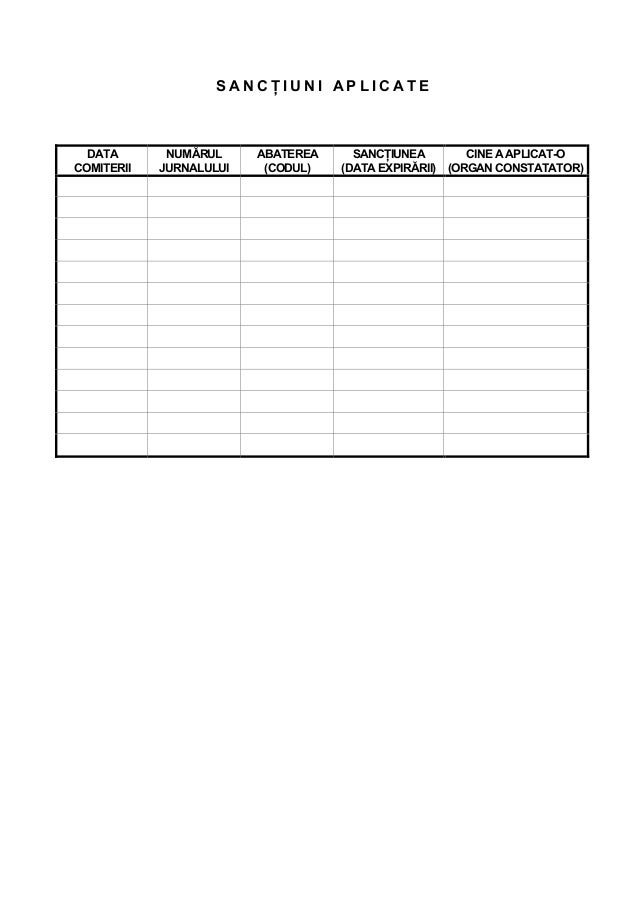 SANCȚIUNI APLICATE

| DATA COMITERII | NUMĂRUL JURNALULUI | ABATEREA (CODUL) | SANCȚIUNEA (DATA EXPIRĂRII) | CINE A APLICAT-O (ORGAN CONSTATATOR) |
|---|---|---|---|---|
| | | | | |
| | | | | |
| | | | | |
| | | | | |
| | | | | |
| | | | | |
| | | | | |
| | | | | |
| | | | | |
| | | | | |
| | | | | |
| | | | | |
| | | | | |